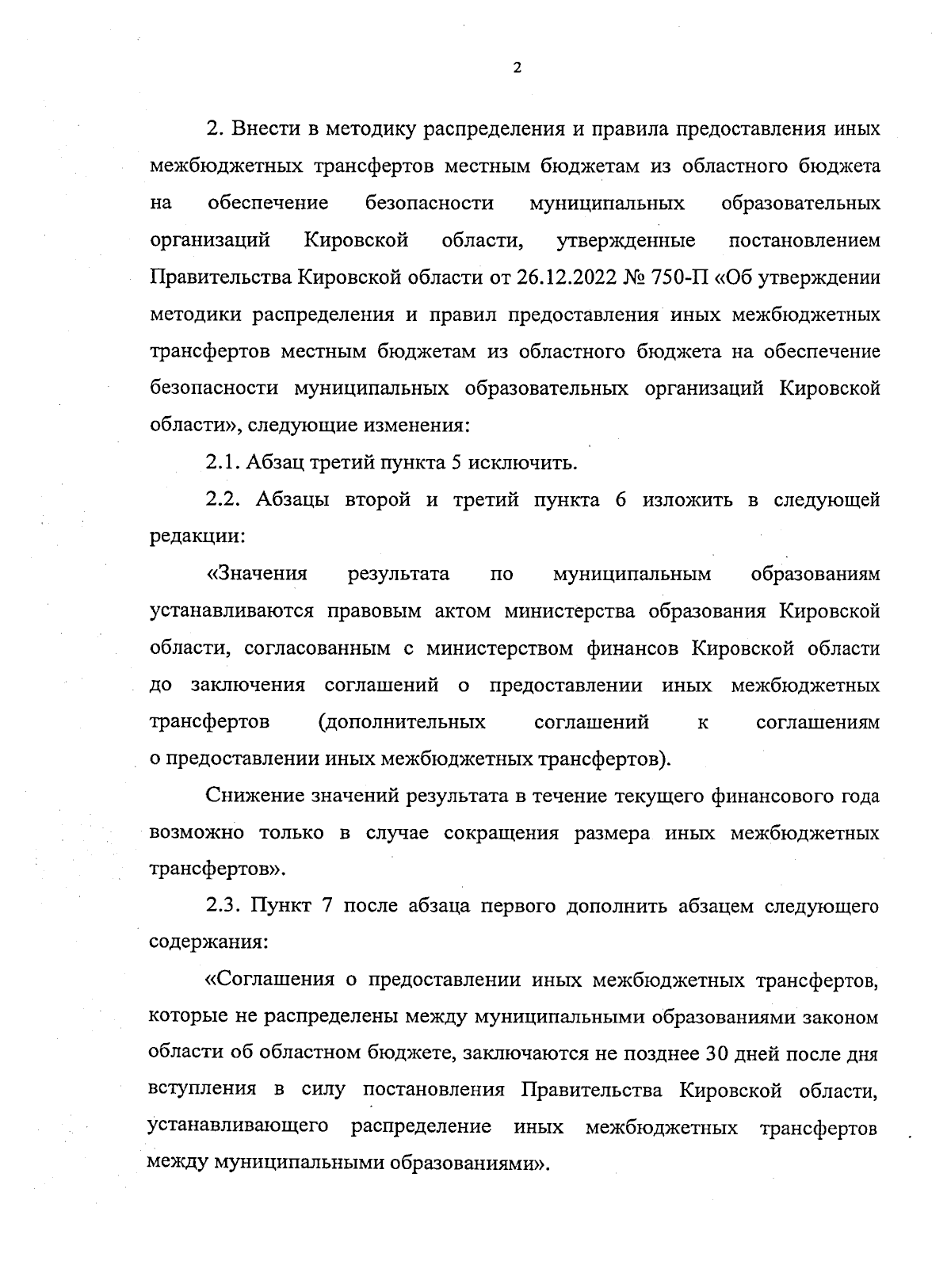 2

2. Внести в методику распределения и правила предоставления иных межбюджетных трансфертов местным бюджетам из областного бюджета на обеспечение безопасности муниципальных образовательных организаций Кировской области, утвержденные постановлением Правительства Кировской области от 26.12.2022 № 750-П «Об утверждении методики распределения и правил предоставления иных межбюджетных трансфертов местным бюджетам из областного бюджета на обеспечение безопасности муниципальных образовательных организаций Кировской области», следующие изменения:

2.1. Абзац третий пункта 5 исключить.

2.2. Абзацы второй и третий пункта 6 изложить в следующей редакции:

«Значения результата по муниципальным образованиям устанавливаются правовым актом министерства образования Кировской области, согласованным с министерством финансов Кировской области до заключения соглашений о предоставлении иных межбюджетных трансфертов (дополнительных соглашений к соглашениям о предоставлении иных межбюджетных трансфертов).

Снижение значений результата в течение текущего финансового года возможно только в случае сокращения размера иных межбюджетных трансфертов».

2.3. Пункт 7 после абзаца первого дополнить абзацем следующего содержания:

«Соглашения о предоставлении иных межбюджетных трансфертов, которые не распределены между муниципальными образованиями законом области об областном бюджете, заключаются не позднее 30 дней после дня вступления в силу постановления Правительства Кировской области, устанавливающего распределение иных межбюджетных трансфертов между муниципальными образованиями».